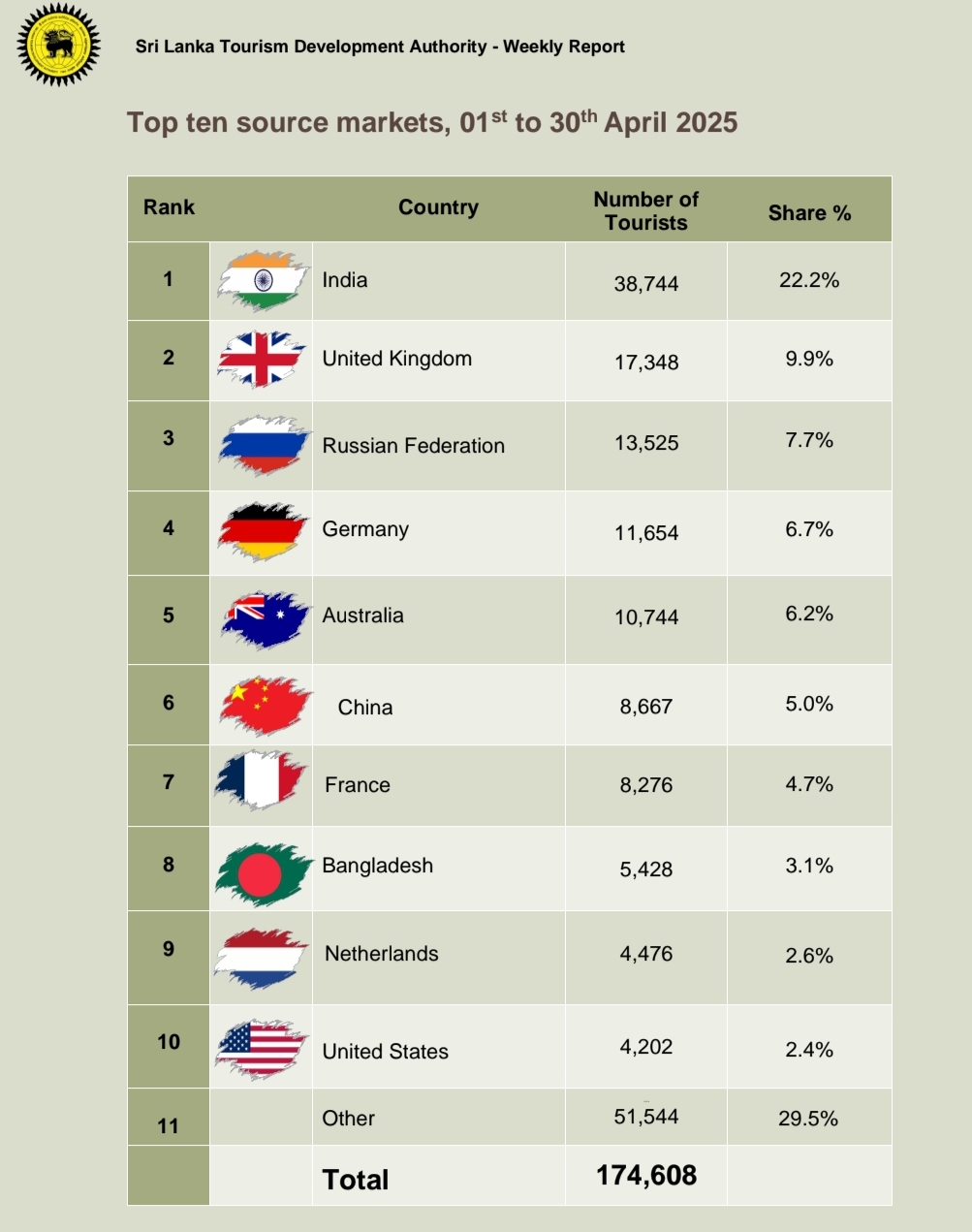 Sri Lanka Tourism Development Authority - Weekly Report

Top ten source markets, 01$^{st}$ to 30$^{th}$ April 2025

| Rank | Country | Number of Tourists | Share % |
|---|---|---|---|
| 1 | India | 38,744 | 22.2% |
| 2 | United Kingdom | 17,348 | 9.9% |
| 3 | Russian Federation | 13,525 | 7.7% |
| 4 | Germany | 11,654 | 6.7% |
| 5 | Australia | 10,744 | 6.2% |
| 6 | China | 8,667 | 5.0% |
| 7 | France | 8,276 | 4.7% |
| 8 | Bangladesh | 5,428 | 3.1% |
| 9 | Netherlands | 4,476 | 2.6% |
| 10 | United States | 4,202 | 2.4% |
| 11 | Other | 51,544 | 29.5% |
| | Total | 174,608 | |